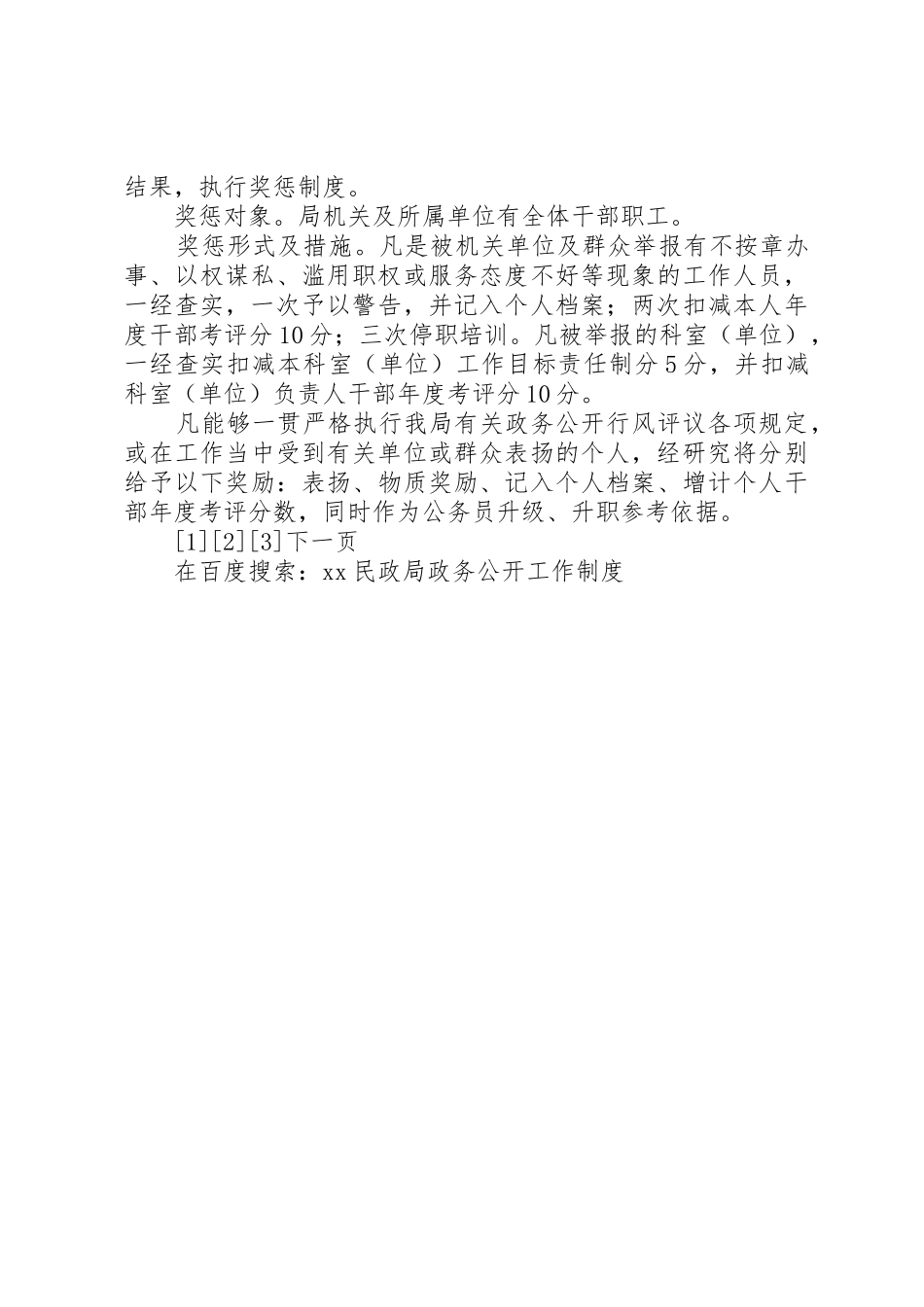 结果，执行奖惩制度。

奖惩对象。局机关及所属单位有全体干部职工。

奖惩形式及措施。凡是被机关单位及群众举报有不按章办事、以权谋私、滥用职权或服务态度不好等现象的工作人员，一经查实，一次予以警告，并记入个人档案；两次扣减本人年度干部考评分10分；三次停职培训。凡被举报的科室（单位），一经查实扣减本科室（单位）工作目标责任制分5分，并扣减科室（单位）负责人干部年度考评分10分。

凡能够一贯严格执行我局有关政务公开行风评议各项规定，或在工作当中受到有关单位或群众表扬的个人，经研究将分别给予以下奖励：表扬、物质奖励、记入个人档案、增计个人干部年度考评分数，同时作为公务员升级、升职参考依据。

[1][2][3]下一页

在百度搜索：xx民政局政务公开工作制度